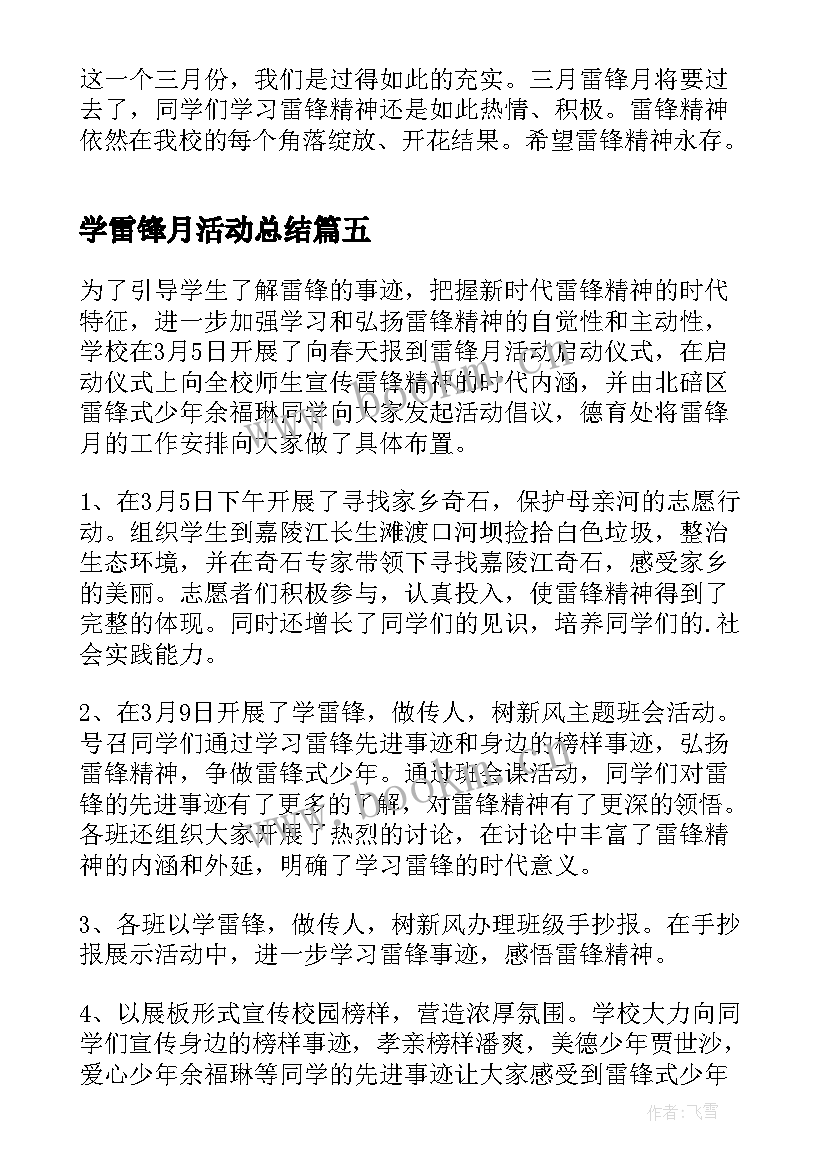 这一个三月份，我们是过得如此的充实。三月雷锋月将要过去了，同学们学习雷锋精神还是如此热情、积极。雷锋精神依然在我校的每个角落绽放、开花结果。希望雷锋精神永存。

学雷锋月活动总结篇五

为了引导学生了解雷锋的事迹，把握新时代雷锋精神的时代特征，进一步加强学习和弘扬雷锋精神的自觉性和主动性，学校在3月5日开展了向春天报到雷锋月活动启动仪式，在启动仪式上向全校师生宣传雷锋精神的时代内涵，并由北碚区雷锋式少年余福琳同学向大家发起活动倡议，德育处将雷锋月的工作安排向大家做了具体布置。

1、在3月5日下午开展了寻找家乡奇石，保护母亲河的志愿行动。组织学生到嘉陵江长生滩渡口河坝捡拾白色垃圾，整治生态环境，并在奇石专家带领下寻找嘉陵江奇石，感受家乡的美丽。志愿者们积极参与，认真投入，使雷锋精神得到了完整的体现。同时还增长了同学们的见识，培养同学们的.社会实践能力。

2、在3月9日开展了学雷锋，做传人，树新风主题班会活动。号召同学们通过学习雷锋先进事迹和身边的榜样事迹，弘扬雷锋精神，争做雷锋式少年。通过班会课活动，同学们对雷锋的先进事迹有了更多的了解，对雷锋精神有了更深的领悟。各班还组织大家开展了热烈的讨论，在讨论中丰富了雷锋精神的内涵和外延，明确了学习雷锋的时代意义。

3、各班以学雷锋，做传人，树新风办理班级手抄报。在手抄报展示活动中，进一步学习雷锋事迹，感悟雷锋精神。

4、以展板形式宣传校园榜样，营造浓厚氛围。学校大力向同学们宣传身边的榜样事迹，孝亲榜样潘爽，美德少年贾世沙，爱心少年余福琳等同学的先进事迹让大家感受到雷锋式少年

作者：飞雪